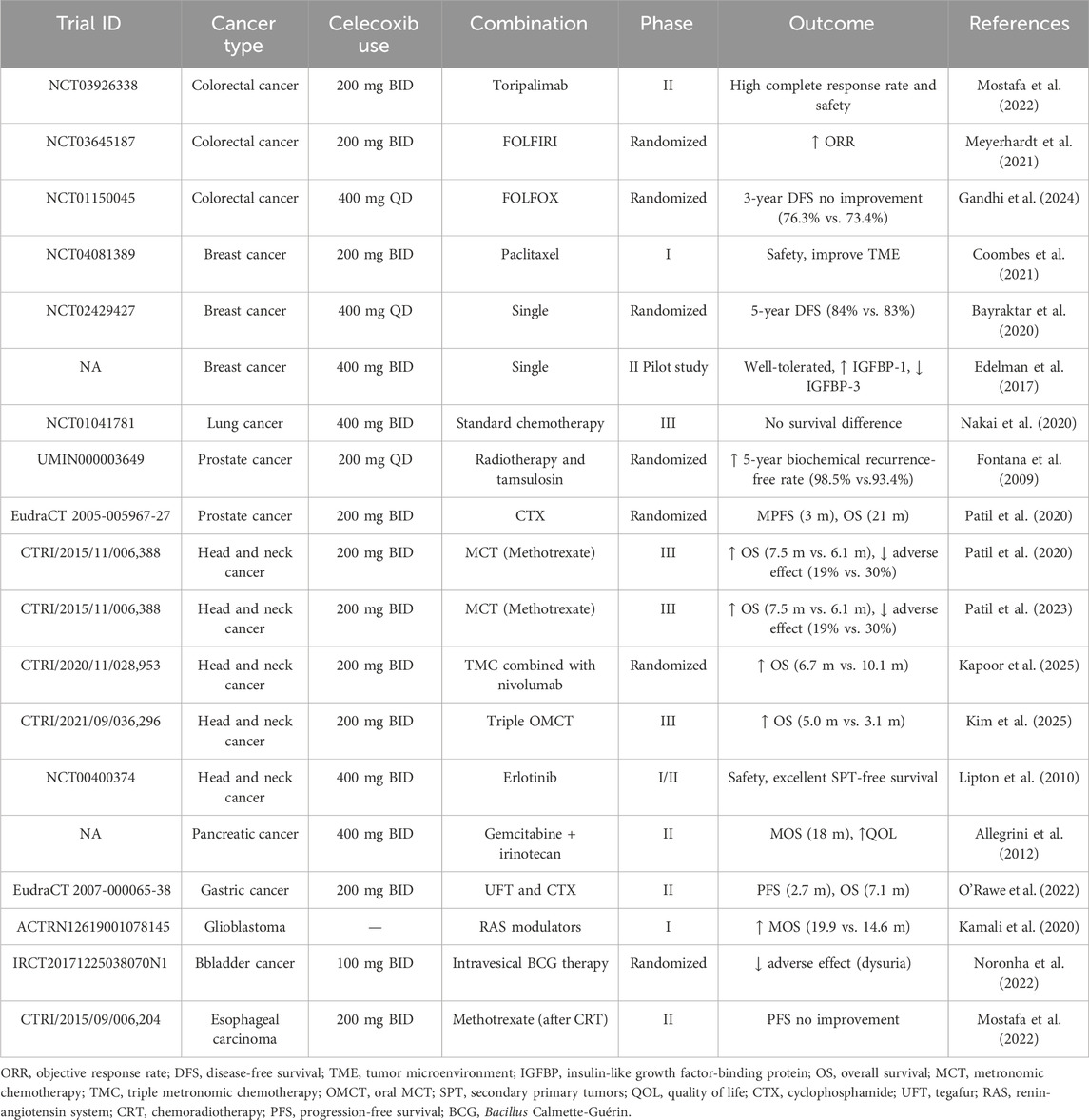 | Trial ID | Cancer type | Celecoxib use | Combination | Phase | Outcome | References |
|---|---|---|---|---|---|---|
| NCT03926338 | Colorectal cancer | 200 mg BID | Toripalimab | II | High complete response rate and safety | Mostafa et al. (2022) |
| NCT03645187 | Colorectal cancer | 200 mg BID | FOLFIRI | Randomized | ↑ ORR | Meyerhardt et al. (2021) |
| NCT01150045 | Colorectal cancer | 400 mg QD | FOLFOX | Randomized | 3-year DFS no improvement (76.3% vs. 73.4%) | Gandhi et al. (2024) |
| NCT04081389 | Breast cancer | 200 mg BID | Paclitaxel | I | Safety, improve TME | Coombes et al. (2021) |
| NCT02429427 | Breast cancer | 400 mg QD | Single | Randomized | 5-year DFS (84% vs. 83%) | Bayraktar et al. (2020) |
| NA | Breast cancer | 400 mg BID | Single | II Pilot study | Well-tolerated, ↑ IGFBP-1, ↓ IGFBP-3 | Edelman et al. (2017) |
| NCT01041781 | Lung cancer | 400 mg BID | Standard chemotherapy | III | No survival difference | Nakai et al. (2020) |
| UMIN000003649 | Prostate cancer | 200 mg QD | Radiotherapy and tamsulosin | Randomized | ↑ 5-year biochemical recurrence-free rate (98.5% vs.93.4%) | Fontana et al. (2009) |
| EudraCT 2005-005967-27 | Prostate cancer | 200 mg BID | CTX | Randomized | MPFS (3 m), OS (21 m) | Patil et al. (2020) |
| CTRI/2015/11/006,388 | Head and neck cancer | 200 mg BID | MCT (Methotrexate) | III | ↑ OS (7.5 m vs. 6.1 m), ↓ adverse effect (19% vs. 30%) | Patil et al. (2020) |
| CTRI/2015/11/006,388 | Head and neck cancer | 200 mg BID | MCT (Methotrexate) | III | ↑ OS (7.5 m vs. 6.1 m), ↓ adverse effect (19% vs. 30%) | Patil et al. (2023) |
| CTRI/2020/11/028,953 | Head and neck cancer | 200 mg BID | TMC combined with nivolumab | Randomized | ↑ OS (6.7 m vs. 10.1 m) | Kapoor et al. (2025) |
| CTRI/2021/09/036,296 | Head and neck cancer | 200 mg BID | Triple OMCT | III | ↑ OS (5.0 m vs. 3.1 m) | Kim et al. (2025) |
| NCT00400374 | Head and neck cancer | 400 mg BID | Erlotinib | I/II | Safety, excellent SPT-free survival | Lipton et al. (2010) |
| NA | Pancreatic cancer | 400 mg BID | Gemcitabine + irinotecan | II | MOS (18 m), ↑QOL | Allegrini et al. (2012) |
| EudraCT 2007-000065-38 | Gastric cancer | 200 mg BID | UFT and CTX | II | PFS (2.7 m), OS (7.1 m) | O'Rawe et al. (2022) |
| ACTRN12619001078145 | Glioblastoma | — | RAS modulators | I | ↑ MOS (19.9 vs. 14.6 m) | Kamali et al. (2020) |
| IRCT20171225038070N1 | Bbladder cancer | 100 mg BID | Intravesical BCG therapy | Randomized | ↓ adverse effect (dysuria) | Noronha et al. (2022) |
| CTRI/2015/09/006,204 | Esophageal carcinoma | 200 mg BID | Methotrexate (after CRT) | II | PFS no improvement | Mostafa et al. (2022) |

ORR, objective response rate; DFS, disease-free survival; TME, tumor microenvironment; IGFBP, insulin-like growth factor-binding protein; OS, overall survival; MCT, metronomic chemotherapy; TMC, triple metronomic chemotherapy; OMCT, oral MCT; SPT, secondary primary tumors; QOL, quality of life; CTX, cyclophosphamide; UFT, tegafur; RAS, renin-angiotensin system; CRT, chemoradiotherapy; PFS, progression-free survival; BCG, Bacillus Calmette-Guérin.